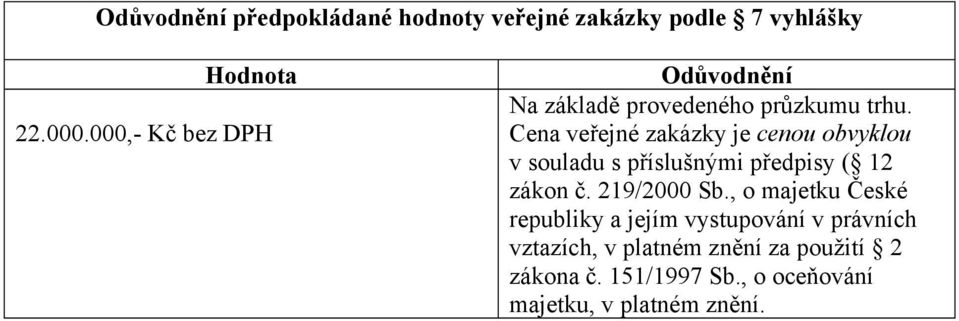 Odůvodnění předpokládané hodnoty veřejné zakázky podle § 7 vyhlášky

| Hodnota | Odůvodnění |
|---|---|
| 22.000.000,- Kč bez DPH | Na základě provedeného průzkumu trhu. Cena veřejné zakázky je cenou obvyklou v souladu s příslušnými předpisy (§ 12 zákon č. 219/2000 Sb., o majetku České republiky a jejím vystupování v právních vztazích, v platném znění za použití § 2 zákona č. 151/1997 Sb., o oceňování majetku, v platném znění. |